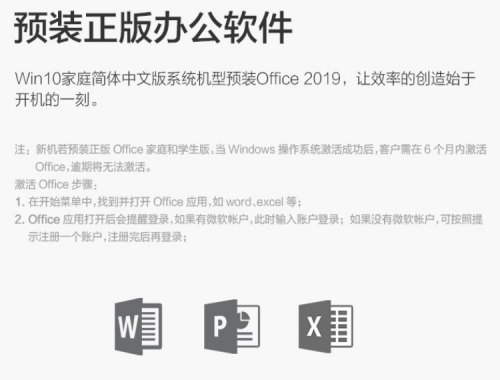 预装正版办公软件

Win10家庭简体中文版系统机型预装Office 2019，让效率的创造始于开机的一刻。

注：新机若预装正版 Office 家庭和学生版，当 Windows 操作系统激活成功后，客户需在 6 个月内激活 Office，逾期将无法激活。
激活 Office 步骤：
1. 在开始菜单中，找到并打开 Office 应用，如 word、excel 等；
2. Office 应用打开后会提醒登录，如果有微软帐户，此时输入账户登录；如果没有微软帐户，可按照提示注册一个账户，注册完后再登录；

W P X